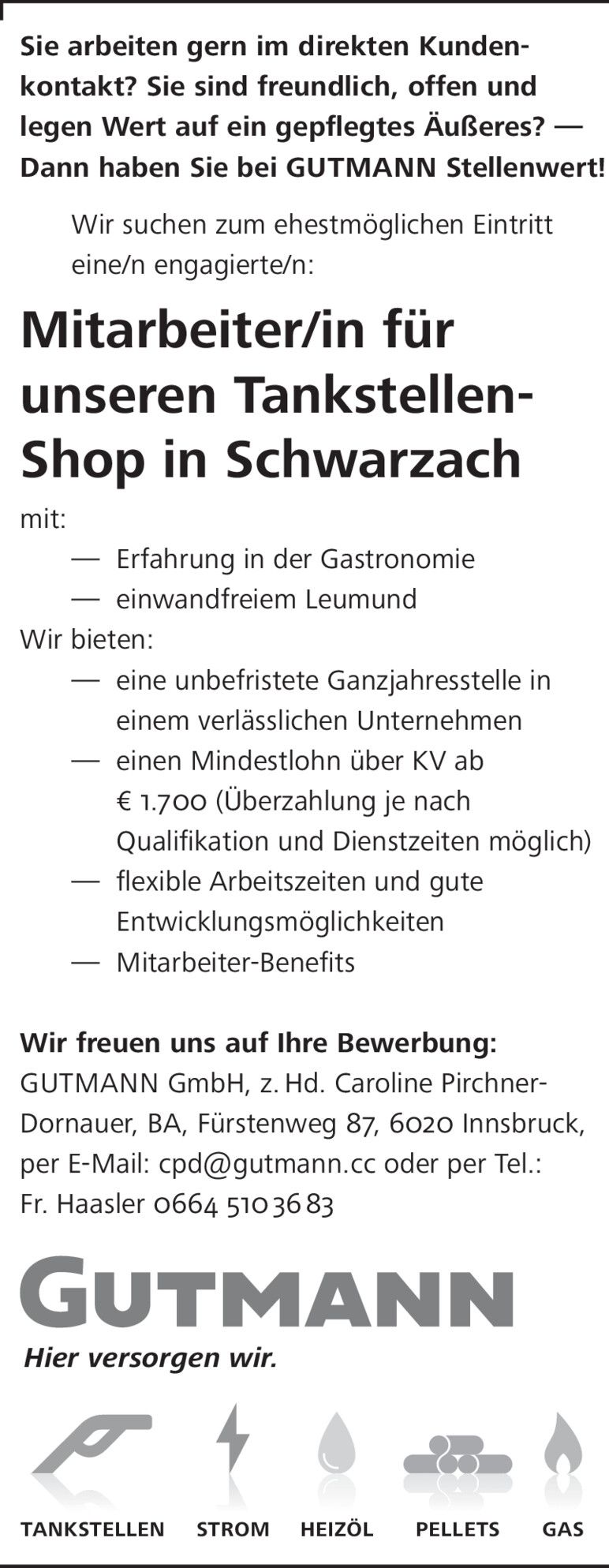 Sie arbeiten gern im direkten Kundenkontakt? Sie sind freundlich, offen und legen Wert auf ein gepflegtes Äußeres? — Dann haben Sie bei GUTMANN Stellenwert!

Wir suchen zum ehestmöglichen Eintritt eine/n engagierte/n:

Mitarbeiter/in für unseren Tankstellen-Shop in Schwarzach

mit:
— Erfahrung in der Gastronomie
— einwandfreiem Leumund
Wir bieten:
— eine unbefristete Ganzjahresstelle in einem verlässlichen Unternehmen
— einen Mindestlohn über KV ab € 1.700 (Überzahlung je nach Qualifikation und Dienstzeiten möglich)
— flexible Arbeitszeiten und gute Entwicklungsmöglichkeiten
— Mitarbeiter-Benefits

Wir freuen uns auf Ihre Bewerbung:
GUTMANN GmbH, z. Hd. Caroline Pirchner-Dornauer, BA, Fürstenweg 87, 6020 Innsbruck, per E-Mail: cpd@gutmann.cc oder per Tel.: Fr. Haasler 0664 510 36 83

GUTMANN
Hier versorgen wir.

TANKSTELLEN STROM HEIZÖL PELLETS GAS